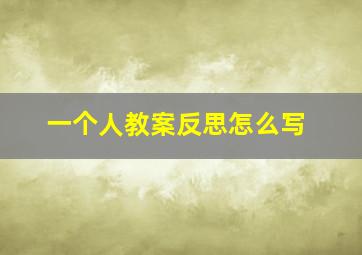 一个人教案反思怎么写